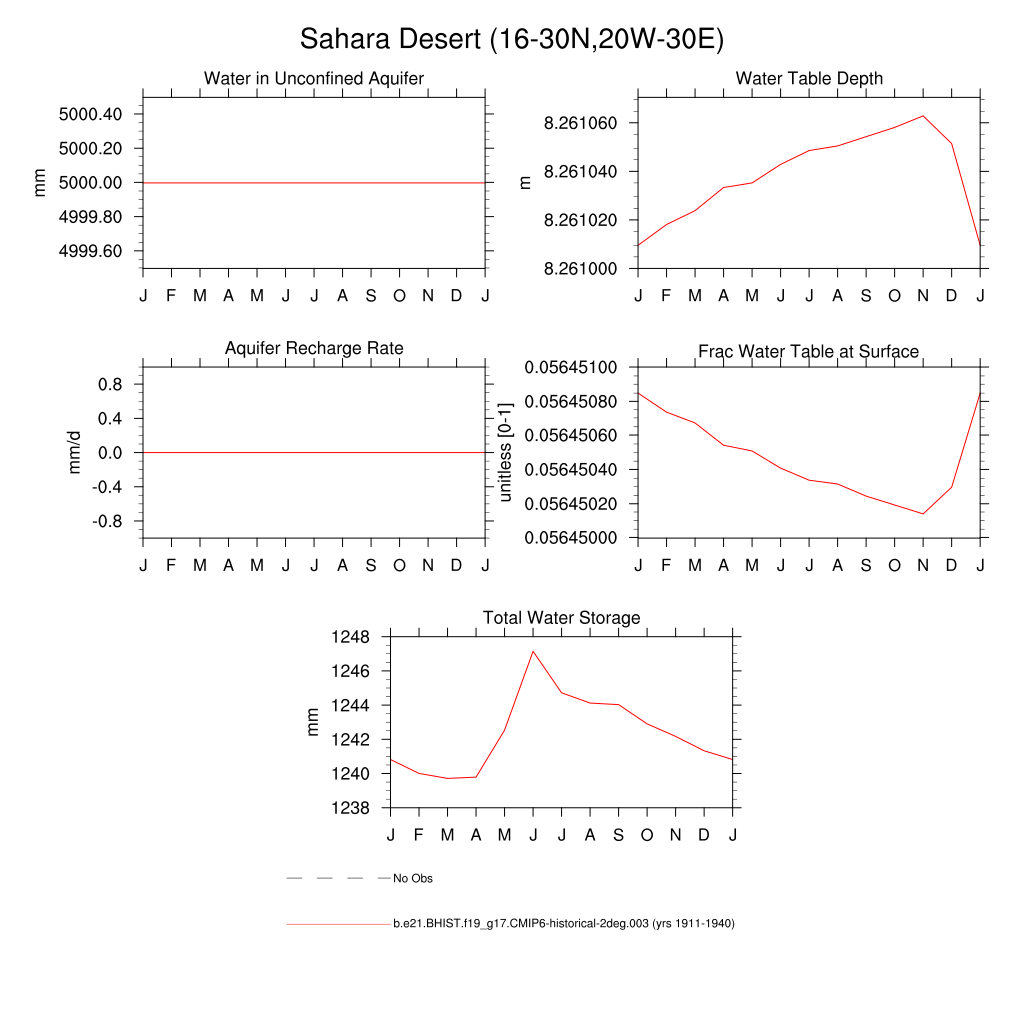 Sahara Desert (16-30N,20W-30E)

Water in Unconfined Aquifer

mm

5000.40
5000.20
5000.00
4999.80
4999.60

J F M A M J J A S O N D J

Water Table Depth

m

8.261060
8.261040
8.261020
8.261000

J F M A M J J A S O N D J

Aquifer Recharge Rate

mm/d

0.8
0.4
0.0
-0.4
-0.8

J F M A M J J A S O N D J

Frac Water Table at Surface

unitless [0-1]

0.05645100
0.05645080
0.05645060
0.05645040
0.05645020
0.05645000

J F M A M J J A S O N D J

Total Water Storage

mm

1248
1246
1244
1242
1240
1238

J F M A M J J A S O N D J

No Obs

b.e21.BHIST.f19_g17.CMIP6-historical-2deg.003 (yrs 1911-1940)